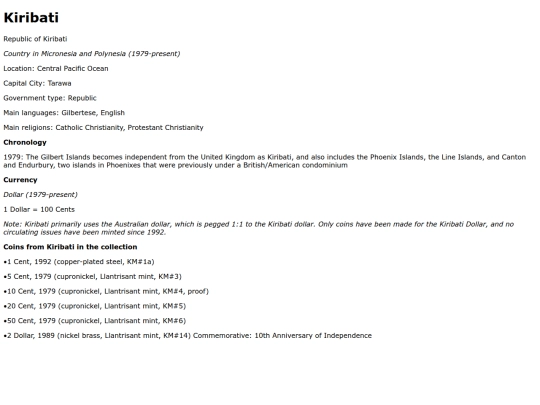 Kiribati

Republic of Kiribati

Country in Micronesia and Polynesia (1979-present)

Location: Central Pacific Ocean

Capital City: Tarawa

Government type: Republic

Main languages: Gilbertese, English

Main religions: Catholic Christianity, Protestant Christianity

Chronology

1979: The Gilbert Islands becomes independent from the United Kingdom as Kiribati, and also includes the Phoenix Islands, the Line Islands, and Canton and Endurbury, two islands in Phoenixes that were previously under a British/American condominium

Currency

Dollar (1979-present)

1 Dollar = 100 Cents

Note: Kiribati primarily uses the Australian dollar, which is pegged 1:1 to the Kiribati dollar. Only coins have been made for the Kiribati Dollar, and no circulating issues have been minted since 1992.

Coins from Kiribati in the collection

•1 Cent, 1992 (copper-plated steel, KM#1a)

•5 Cent, 1979 (cupronickel, Llantrisant mint, KM#3)

•10 Cent, 1979 (cupronickel, Llantrisant mint, KM#4, proof)

•20 Cent, 1979 (cupronickel, Llantrisant mint, KM#5)

•50 Cent, 1979 (cupronickel, Llantrisant mint, KM#6)

•2 Dollar, 1989 (nickel brass, Llantrisant mint, KM#14) Commemorative: 10th Anniversary of Independence